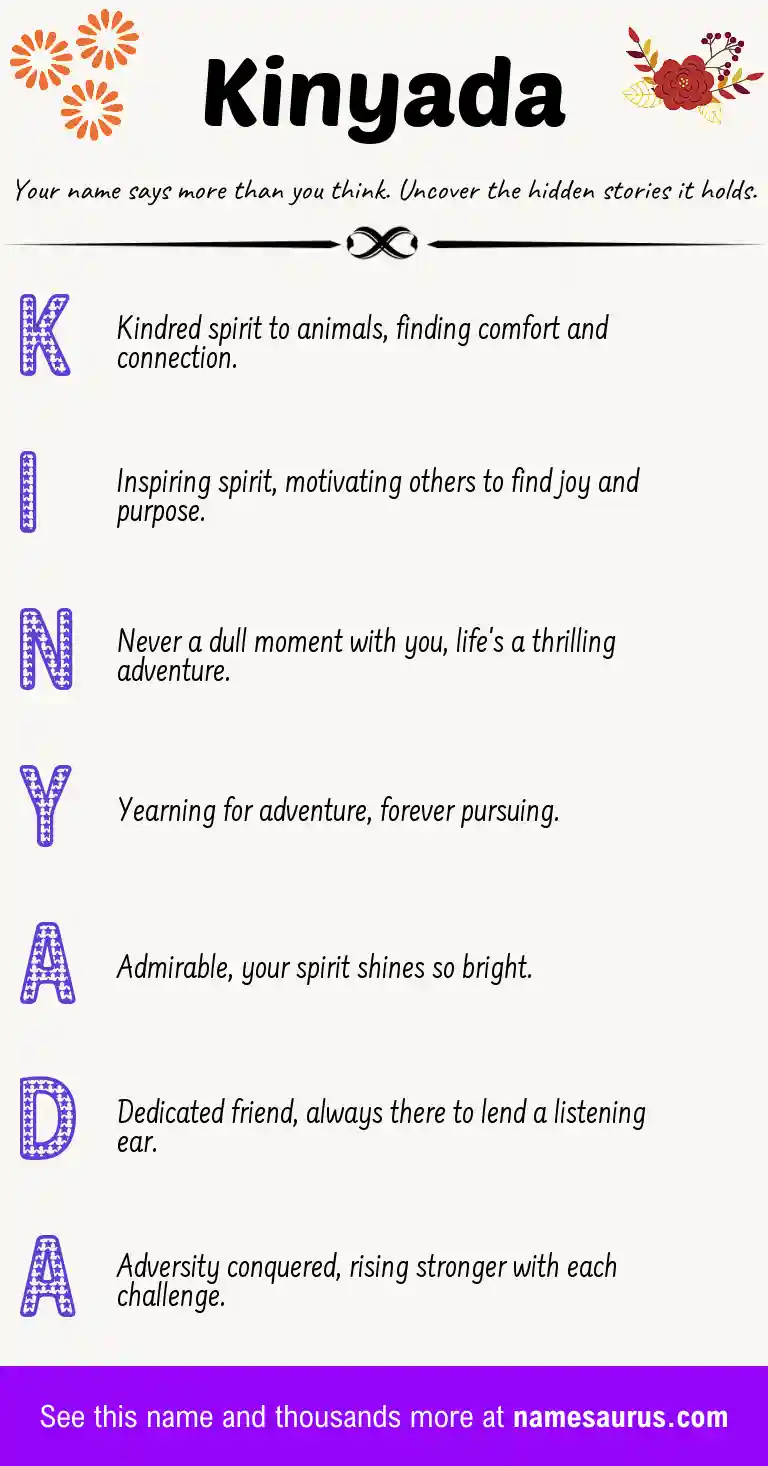 Kinyada

Your name says more than you think. Uncover the hidden stories it holds.

K

Kindred spirit to animals, finding comfort and connection.

I

Inspiring spirit, motivating others to find joy and purpose.

N

Never a dull moment with you, life's a thrilling adventure.

Y

Yearning for adventure, forever pursuing.

A

Admirable, your spirit shines so bright.

D

Dedicated friend, always there to lend a listening ear.

A

Adversity conquered, rising stronger with each challenge.

See this name and thousands more at namesaurus.com